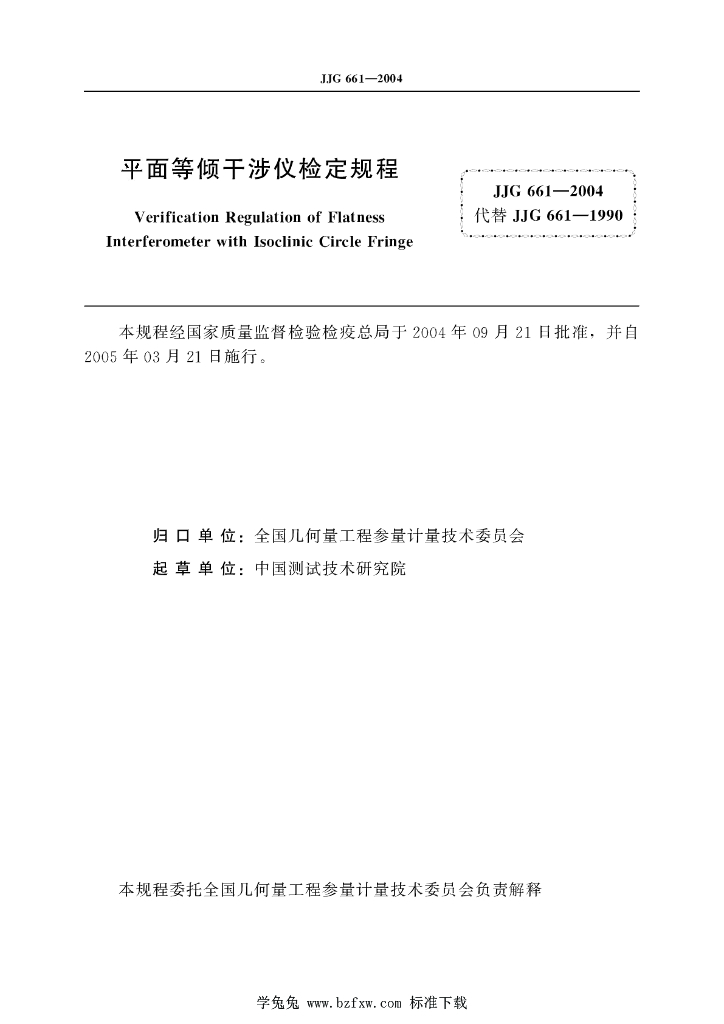 JJG 661—2004

平面等倾干涉仪检定规程

Verification Regulation of Flatness Interferometer with Isoclinic Circle Fringe

JJG 661—2004
代替 JJG 661—1990

本规程经国家质量监督检验检疫总局于 2004 年 09 月 21 日批准，并自 2005 年 03 月 21 日施行。

归 口 单 位：全国几何量工程参量计量技术委员会

起 草 单 位：中国测试技术研究院

本规程委托全国几何量工程参量计量技术委员会负责解释

学兔兔 www.bzfxw.com 标准下载